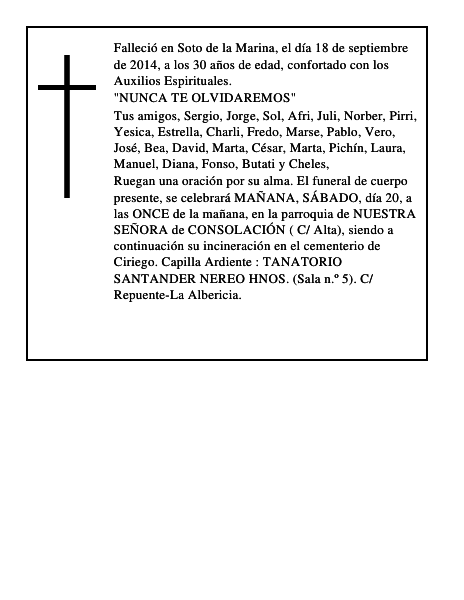 Falleció en Soto de la Marina, el día 18 de septiembre de 2014, a los 30 años de edad, confortado con los Auxilios Espirituales.
"NUNCA TE OLVIDAREMOS"
Tus amigos, Sergio, Jorge, Sol, Afri, Juli, Norber, Pirri, Yesica, Estrella, Charli, Fredo, Marse, Pablo, Vero, José, Bea, David, Marta, César, Marta, Pichín, Laura, Manuel, Diana, Fonso, Butati y Cheles,
Ruegan una oración por su alma. El funeral de cuerpo presente, se celebrará MAÑANA, SÁBADO, día 20, a las ONCE de la mañana, en la parroquia de NUESTRA SEÑORA de CONSOLACIÓN ( C/ Alta), siendo a continuación su incineración en el cementerio de Ciriego. Capilla Ardiente : TANATORIO SANTANDER NEREO HNOS. (Sala n.º 5). C/ Repuente-La Albericia.